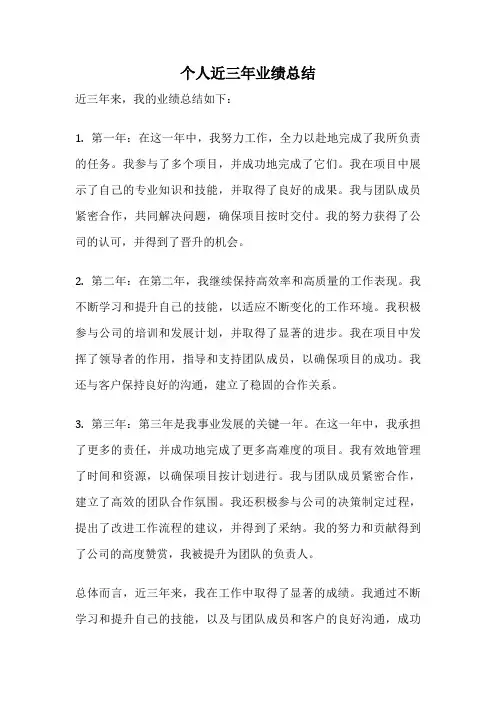 个人近三年业绩总结

近三年来，我的业绩总结如下：

1. 第一年：在这一年中，我努力工作，全力以赴地完成了我所负责的任务。我参与了多个项目，并成功地完成了它们。我在项目中展示了自己的专业知识和技能，并取得了良好的成果。我与团队成员紧密合作，共同解决问题，确保项目按时交付。我的努力获得了公司的认可，并得到了晋升的机会。

2. 第二年：在第二年，我继续保持高效率和高质量的工作表现。我不断学习和提升自己的技能，以适应不断变化的工作环境。我积极参与公司的培训和发展计划，并取得了显著的进步。我在项目中发挥了领导者的作用，指导和支持团队成员，以确保项目的成功。我还与客户保持良好的沟通，建立了稳固的合作关系。

3. 第三年：第三年是我事业发展的关键一年。在这一年中，我承担了更多的责任，并成功地完成了更多高难度的项目。我有效地管理了时间和资源，以确保项目按计划进行。我与团队成员紧密合作，建立了高效的团队合作氛围。我还积极参与公司的决策制定过程，提出了改进工作流程的建议，并得到了采纳。我的努力和贡献得到了公司的高度赞赏，我被提升为团队的负责人。

总体而言，近三年来，我在工作中取得了显著的成绩。我通过不断学习和提升自己的技能，以及与团队成员和客户的良好沟通，成功